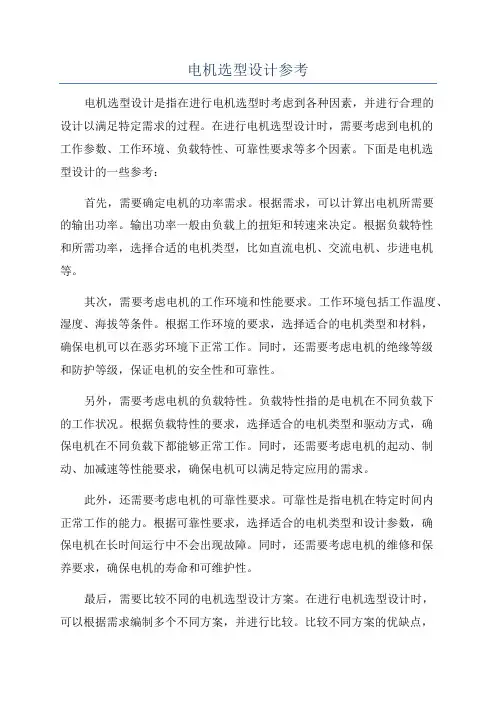 电机选型设计参考

电机选型设计是指在进行电机选型时考虑到各种因素，并进行合理的设计以满足特定需求的过程。在进行电机选型设计时，需要考虑到电机的工作参数、工作环境、负载特性、可靠性要求等多个因素。下面是电机选型设计的一些参考：

首先，需要确定电机的功率需求。根据需求，可以计算出电机所需要的输出功率。输出功率一般由负载上的扭矩和转速来决定。根据负载特性和所需功率，选择合适的电机类型，比如直流电机、交流电机、步进电机等。

其次，需要考虑电机的工作环境和性能要求。工作环境包括工作温度、湿度、海拔等条件。根据工作环境的要求，选择适合的电机类型和材料，确保电机可以在恶劣环境下正常工作。同时，还需要考虑电机的绝缘等级和防护等级，保证电机的安全性和可靠性。

另外，需要考虑电机的负载特性。负载特性指的是电机在不同负载下的工作状况。根据负载特性的要求，选择适合的电机类型和驱动方式，确保电机在不同负载下都能够正常工作。同时，还需要考虑电机的起动、制动、加减速等性能要求，确保电机可以满足特定应用的需求。

此外，还需要考虑电机的可靠性要求。可靠性是指电机在特定时间内正常工作的能力。根据可靠性要求，选择适合的电机类型和设计参数，确保电机在长时间运行中不会出现故障。同时，还需要考虑电机的维修和保养要求，确保电机的寿命和可维护性。

最后，需要比较不同的电机选型设计方案。在进行电机选型设计时，可以根据需求编制多个不同方案，并进行比较。比较不同方案的优缺点，